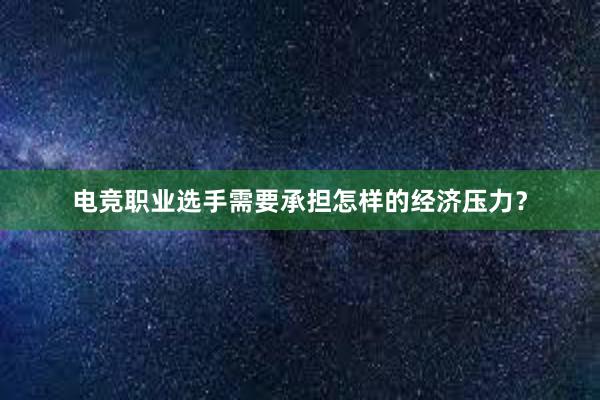 电竞职业选手需要承担怎样的经济压力？